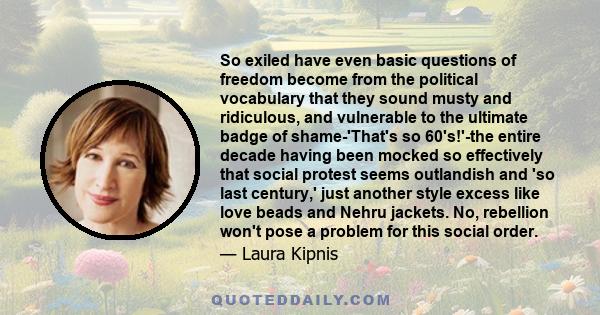 So exiled have even basic questions of freedom become from the political vocabulary that they sound musty and ridiculous, and vulnerable to the ultimate badge of shame-'That's so 60's!'-the entire decade having been mocked so effectively that social protest seems outlandish and 'so last century,' just another style excess like love beads and Nehru jackets. No, rebellion won't pose a problem for this social order.

— Laura Kipnis

QUOTEDDAILY.COM